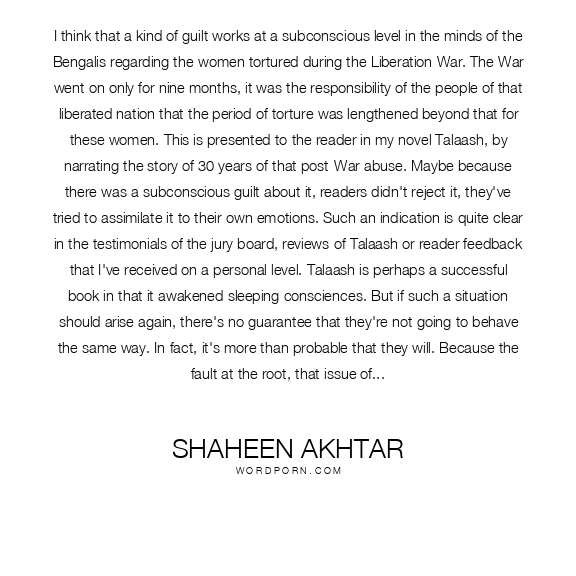 I think that a kind of guilt works at a subconscious level in the minds of the Bengalis regarding the women tortured during the Liberation War. The War went on only for nine months, it was the responsibility of the people of that liberated nation that the period of torture was lengthened beyond that for these women. This is presented to the reader in my novel Talaash, by narrating the story of 30 years of that post War abuse. Maybe because there was a subconscious guilt about it, readers didn't reject it, they've tried to assimilate it to their own emotions. Such an indication is quite clear in the testimonials of the jury board, reviews of Talaash or reader feedback that I've received on a personal level. Talaash is perhaps a successful book in that it awakened sleeping consciences. But if such a situation should arise again, there's no guarantee that they're not going to behave the same way. In fact, it's more than probable that they will. Because the fault at the root, that issue of...

SHAHEEN AKHTAR
WORDPORN.COM